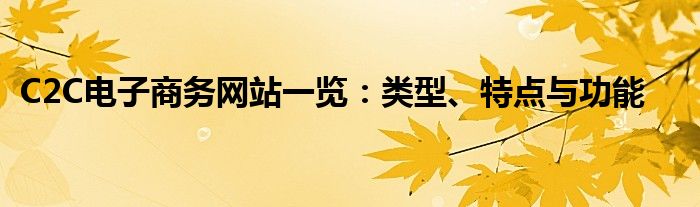 C2C电子商务网站一览：类型、特点与功能